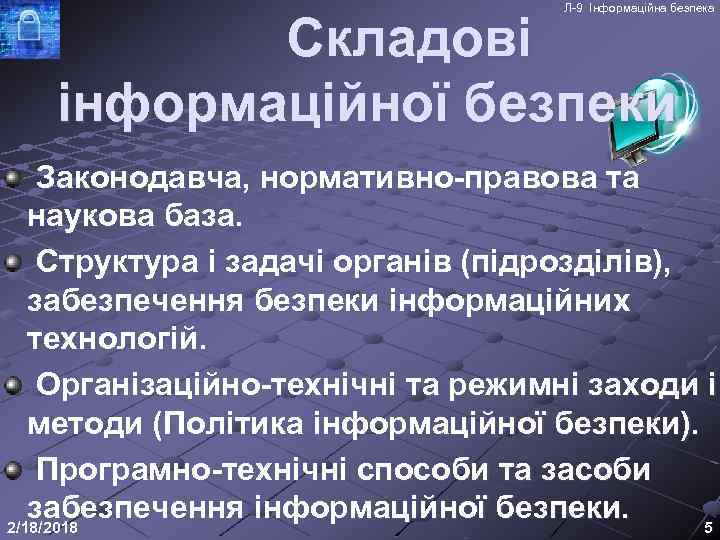 Л-9 Інформаційна безпека

Складові інформаційної безпеки

Законодавча, нормативно-правова та наукова база.

Структура і задачі органів (підрозділів), забезпечення безпеки інформаційних технологій.

Організаційно-технічні та режимні заходи і методи (Політика інформаційної безпеки).

Програмно-технічні способи та засоби забезпечення інформаційної безпеки.

2/18/2018

5